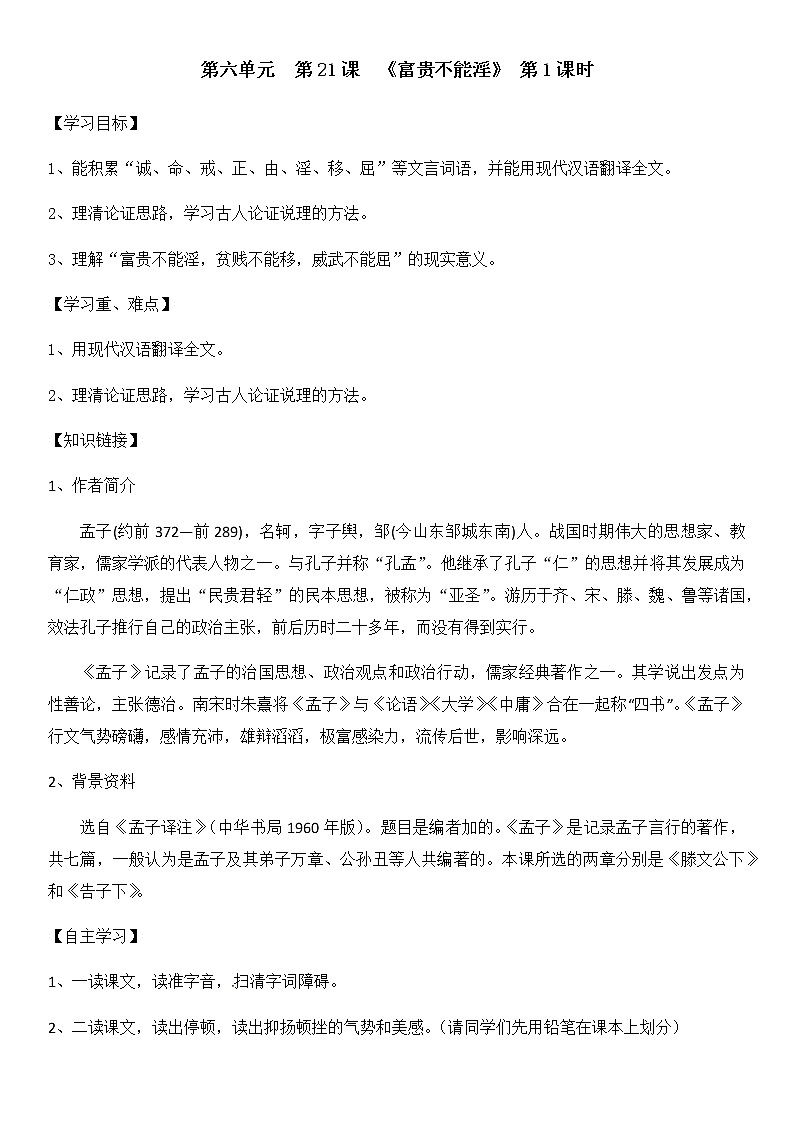 第六单元　第21课　《富贵不能淫》 第1课时

【学习目标】

1、能积累“诚、命、戒、正、由、淫、移、屈”等文言词语，并能用现代汉语翻译全文。

2、理清论证思路，学习古人论证说理的方法。

3、理解“富贵不能淫，贫贱不能移，威武不能屈”的现实意义。

【学习重、难点】

1、用现代汉语翻译全文。

2、理清论证思路，学习古人论证说理的方法。

【知识链接】

1、作者简介

孟子(约前372—前289)，名轲，字子舆，邹(今山东邹城东南)人。战国时期伟大的思想家、教育家，儒家学派的代表人物之一。与孔子并称“孔孟”。他继承了孔子“仁”的思想并将其发展成为“仁政”思想，提出“民贵君轻”的民本思想，被称为“亚圣”。游历于齐、宋、滕、魏、鲁等诸国，效法孔子推行自己的政治主张，前后历时二十多年，而没有得到实行。

《孟子》记录了孟子的治国思想、政治观点和政治行动，儒家经典著作之一。其学说出发点为性善论，主张德治。南宋时朱熹将《孟子》与《论语》《大学》《中庸》合在一起称“四书”。《孟子》行文气势磅礴，感情充沛，雄辩滔滔，极富感染力，流传后世，影响深远。

2、背景资料

选自《孟子译注》(中华书局1960年版)。题目是编者加的。《孟子》是记录孟子言行的著作，共七篇，一般认为是孟子及其弟子万章、公孙丑等人共编著的。本课所选的两章分别是《滕文公下》和《告子下》。

【自主学习】

1、一读课文，读准字音，扫清字词障碍。

2、二读课文，读出停顿，读出抑扬顿挫的气势和美感。(请同学们先用铅笔在课本上划分)